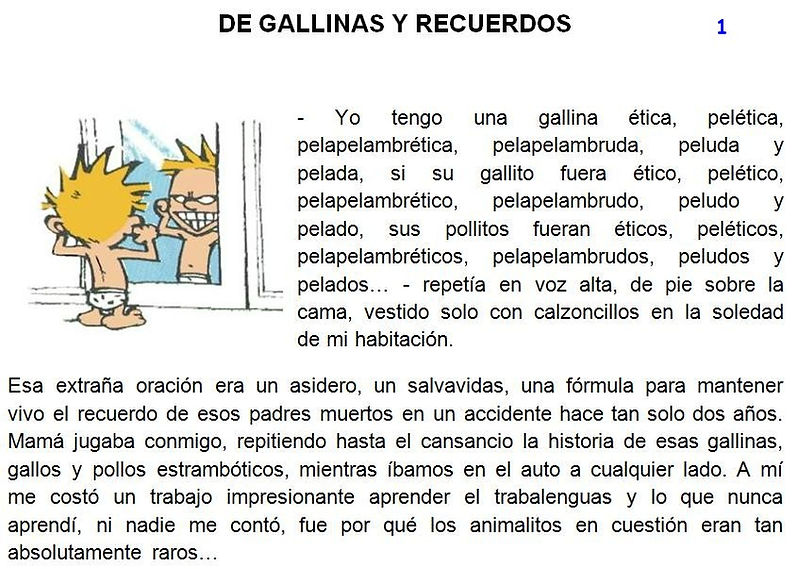 DE GALLINAS Y RECUERDOS

1

- Yo tengo una gallina ética, pelética, pelapelambrética, pelapelambruda, peluda y pelada, si su gallito fuera ético, pelético, pelapelambrético, pelapelambrudo, peludo y pelado, sus pollitos fueran éticos, peléticos, pelapelambréticos, pelapelambrudos, peludos y pelados… - repetía en voz alta, de pie sobre la cama, vestido solo con calzoncillos en la soledad de mi habitación.

Esa extraña oración era un asidero, un salvavidas, una fórmula para mantener vivo el recuerdo de esos padres muertos en un accidente hace tan solo dos años. Mamá jugaba conmigo, repitiendo hasta el cansancio la historia de esas gallinas, gallos y pollos estrambóticos, mientras íbamos en el auto a cualquier lado. A mí me costó un trabajo impresionante aprender el trabalenguas y lo que nunca aprendí, ni nadie me contó, fue por qué los animalitos en cuestión eran tan absolutamente raros…